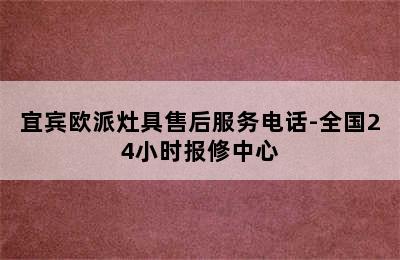 宜宾欧派灶具售后服务电话-全国24小时报修中心